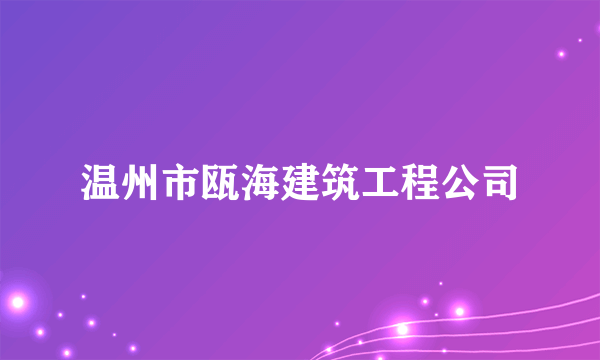 温州市瓯海建筑工程公司